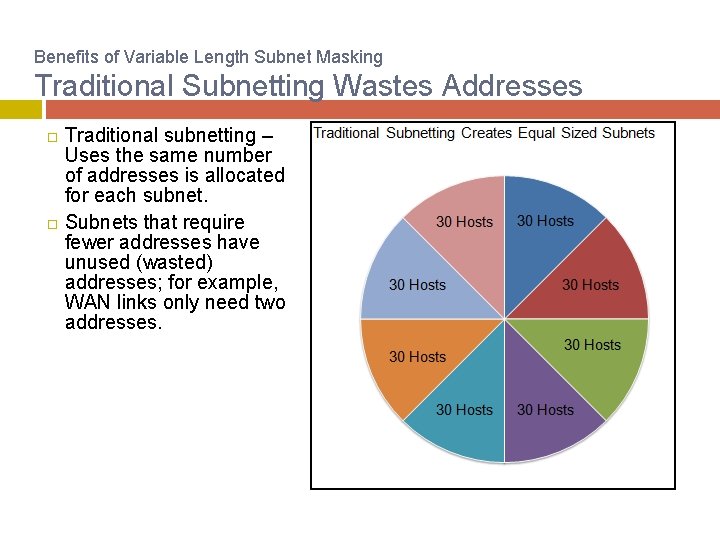 Benefits of Variable Length Subnet Masking
Traditional Subnetting Wastes Addresses

□ Traditional subnetting – Uses the same number of addresses is allocated for each subnet.

□ Subnets that require fewer addresses have unused (wasted) addresses; for example, WAN links only need two addresses.

Traditional Subnetting Creates Equal Sized Subnets

30 Hosts
30 Hosts
30 Hosts
30 Hosts
30 Hosts
30 Hosts
30 Hosts
30 Hosts